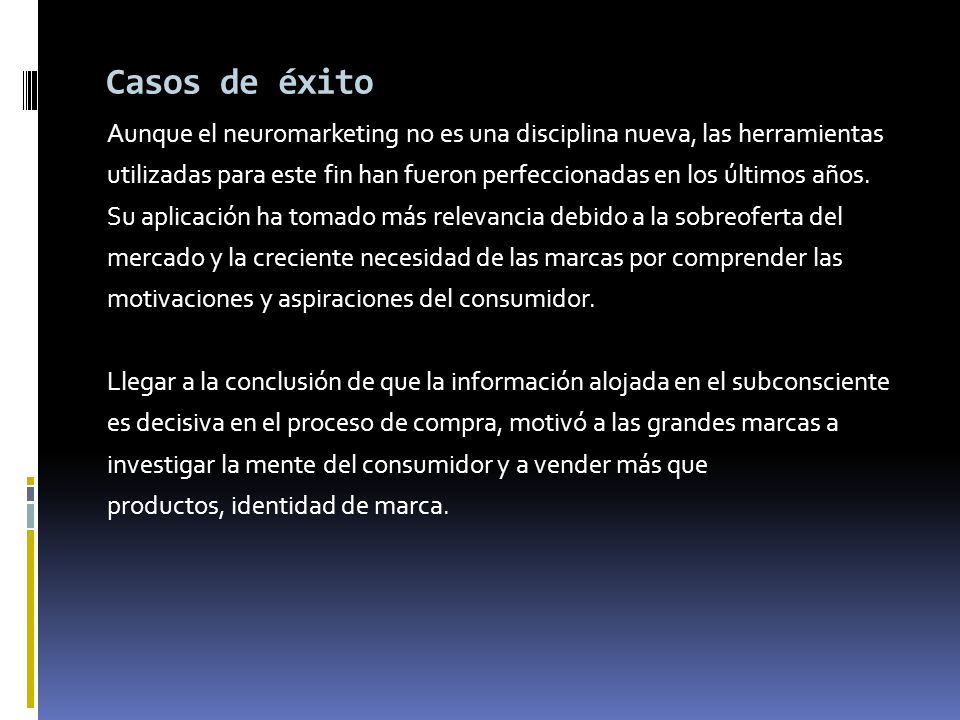 Casos de éxito

Aunque el neuromarketing no es una disciplina nueva, las herramientas utilizadas para este fin han fueron perfeccionadas en los últimos años. Su aplicación ha tomado más relevancia debido a la sobreoferta del mercado y la creciente necesidad de las marcas por comprender las motivaciones y aspiraciones del consumidor.

Llegar a la conclusión de que la información alojada en el subconsciente es decisiva en el proceso de compra, motivó a las grandes marcas a investigar la mente del consumidor y a vender más que productos, identidad de marca.